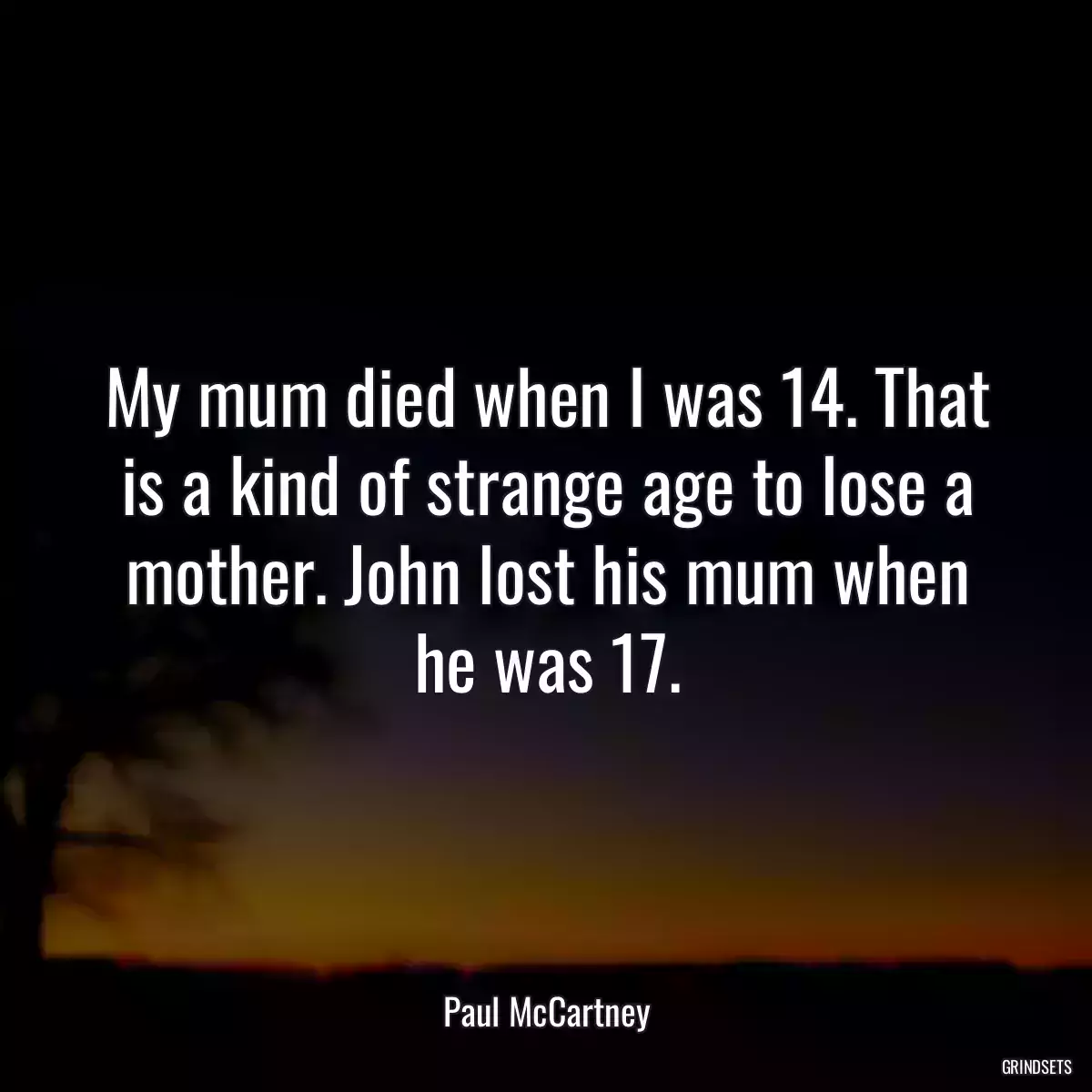 My mum died when I was 14. That is a kind of strange age to lose a mother. John lost his mum when he was 17.

Paul McCartney

GRINDSETS